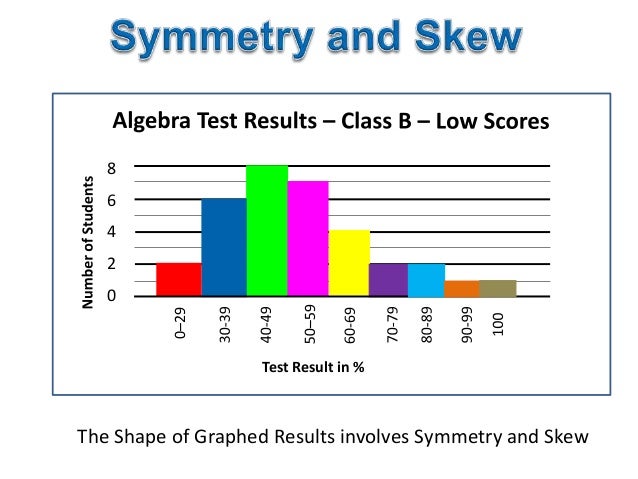 Symmetry and Skew

Algebra Test Results – Class B – Low Scores

Number of Students

8
6
4
2
0

0–29
30-39
40-49
50–59
60-69
70-79
80-89
90-99
100

Test Result in %

The Shape of Graphed Results involves Symmetry and Skew